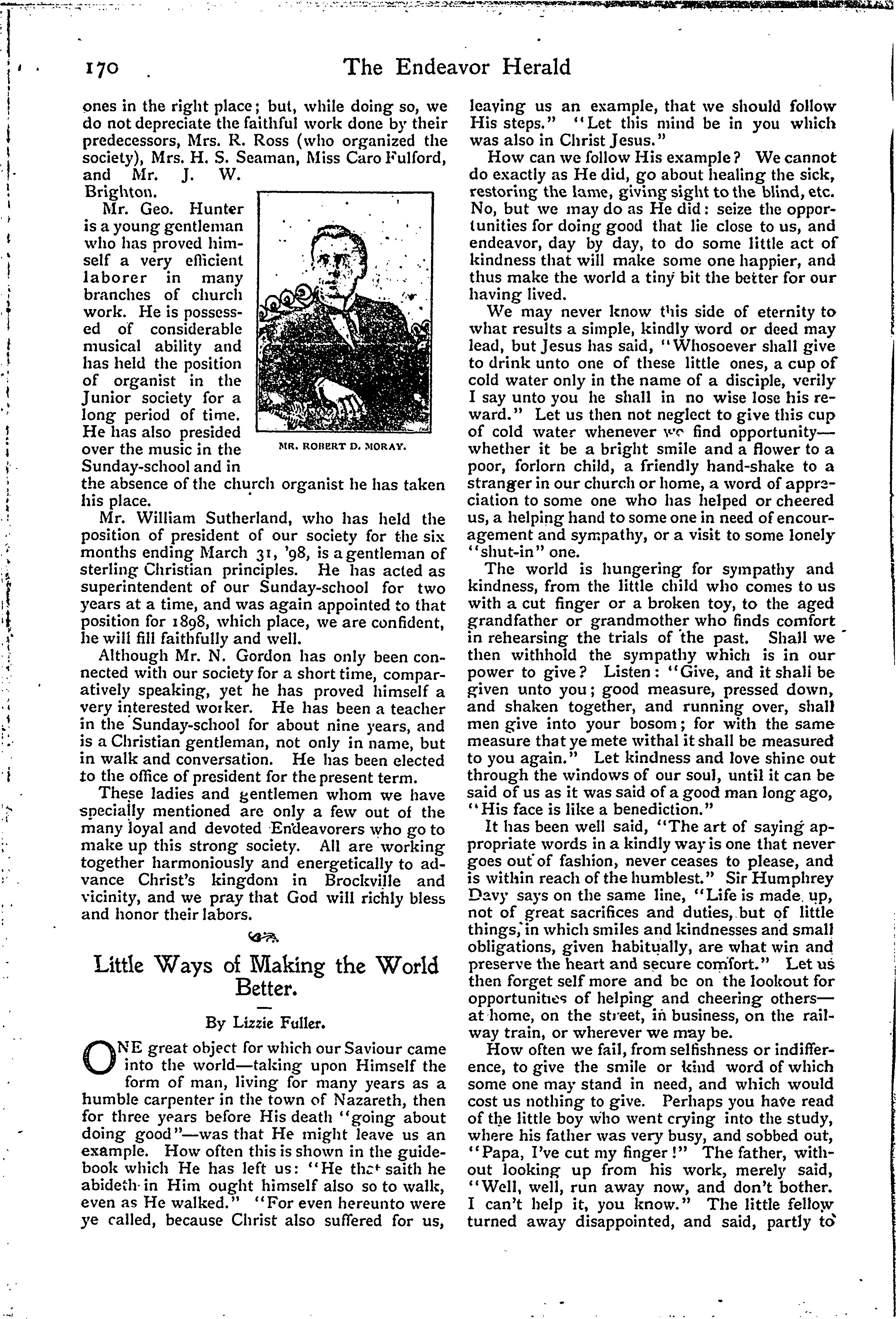 170 The Endeavor Herald

ones in the right place; but, while doing so, we do not depreciate the faithful work done by their predecessors, Mrs. R. Ross (who organized the society), Mrs. H. S. Seaman, Miss Caro Fulford, and Mr. J. W. Brighton.

Mr. Geo. Hunter is a young gentleman who has proved himself a very efficient laborer in many branches of church work. He is possessed of considerable musical ability and has held the position of organist in the Junior society for a long period of time. He has also presided over the music in the Sunday-school and in the absence of the church organist he has taken his place.

MR. ROBERT D. MORAY.

Mr. William Sutherland, who has held the position of president of our society for the six months ending March 31, '98, is a gentleman of sterling Christian principles. He has acted as superintendent of our Sunday-school for two years at a time, and was again appointed to that position for 1898, which place, we are confident, he will fill faithfully and well.

Although Mr. N. Gordon has only been connected with our society for a short time, comparatively speaking, yet he has proved himself a very interested worker. He has been a teacher in the Sunday-school for about nine years, and is a Christian gentleman, not only in name, but in walk and conversation. He has been elected to the office of president for the present term.

These ladies and gentlemen whom we have specially mentioned are only a few out of the many loyal and devoted Endeavorers who go to make up this strong society. All are working together harmoniously and energetically to advance Christ's kingdom in Brockville and vicinity, and we pray that God will richly bless and honor their labors.

Little Ways of Making the World Better.

By Lizzie Fuller.

ONE great object for which our Saviour came into the world—taking upon Himself the form of man, living for many years as a humble carpenter in the town of Nazareth, then for three years before His death "going about doing good"—was that He might leave us an example. How often this is shown in the guidebook which He has left us: "He that saith he abideth in Him ought himself also so to walk, even as He walked." "For even hereunto were ye called, because Christ also suffered for us, leaving us an example, that we should follow His steps." "Let this mind be in you which was also in Christ Jesus."

How can we follow His example? We cannot do exactly as He did, go about healing the sick, restoring the lame, giving sight to the blind, etc. No, but we may do as He did: seize the opportunities for doing good that lie close to us, and endeavor, day by day, to do some little act of kindness that will make some one happier, and thus make the world a tiny bit the better for our having lived.

We may never know this side of eternity to what results a simple, kindly word or deed may lead, but Jesus has said, "Whosoever shall give to drink unto one of these little ones, a cup of cold water only in the name of a disciple, verily I say unto you he shall in no wise lose his reward." Let us then not neglect to give this cup of cold water whenever we find opportunity—whether it be a bright smile and a flower to a poor, forlorn child, a friendly hand-shake to a stranger in our church or home, a word of appreciation to some one who has helped or cheered us, a helping hand to some one in need of encouragement and sympathy, or a visit to some lonely "shut-in" one.

The world is hungering for sympathy and kindness, from the little child who comes to us with a cut finger or a broken toy, to the aged grandfather or grandmother who finds comfort in rehearsing the trials of the past. Shall we then withhold the sympathy which is in our power to give? Listen: "Give, and it shall be given unto you; good measure, pressed down, and shaken together, and running over, shall men give into your bosom; for with the same measure that ye mete withal it shall be measured to you again." Let kindness and love shine out through the windows of our soul, until it can be said of us as it was said of a good man long ago, "His face is like a benediction."

It has been well said, "The art of saying appropriate words in a kindly way is one that never goes out of fashion, never ceases to please, and is within reach of the humblest." Sir Humphrey Davy says on the same line, "Life is made up, not of great sacrifices and duties, but of little things, in which smiles and kindnesses and small obligations, given habitually, are what win and preserve the heart and secure comfort." Let us then forget self more and be on the lookout for opportunities of helping and cheering others—at home, on the street, in business, on the railway train, or wherever we may be.

How often we fail, from selfishness or indifference, to give the smile or kind word of which some one may stand in need, and which would cost us nothing to give. Perhaps you have read of the little boy who went crying into the study, where his father was very busy, and sobbed out, "Papa, I've cut my finger!" The father, without looking up from his work, merely said, "Well, well, run away now, and don't bother. I can't help it, you know." The little fellow turned away disappointed, and said, partly to